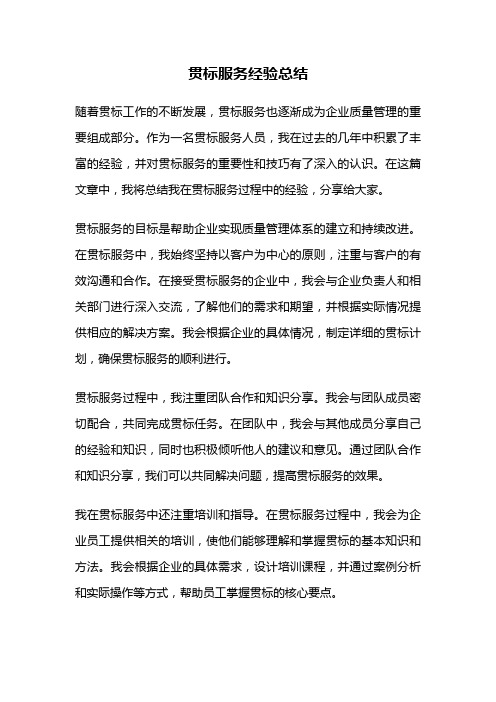 贯标服务经验总结

随着贯标工作的不断发展，贯标服务也逐渐成为企业质量管理的重要组成部分。作为一名贯标服务人员，我在过去的几年中积累了丰富的经验，并对贯标服务的重要性和技巧有了深入的认识。在这篇文章中，我将总结我在贯标服务过程中的经验，分享给大家。

贯标服务的目标是帮助企业实现质量管理体系的建立和持续改进。在贯标服务中，我始终坚持以客户为中心的原则，注重与客户的有效沟通和合作。在接受贯标服务的企业中，我会与企业负责人和相关部门进行深入交流，了解他们的需求和期望，并根据实际情况提供相应的解决方案。我会根据企业的具体情况，制定详细的贯标计划，确保贯标服务的顺利进行。

贯标服务过程中，我注重团队合作和知识分享。我会与团队成员密切配合，共同完成贯标任务。在团队中，我会与其他成员分享自己的经验和知识，同时也积极倾听他人的建议和意见。通过团队合作和知识分享，我们可以共同解决问题，提高贯标服务的效果。

我在贯标服务中还注重培训和指导。在贯标服务过程中，我会为企业员工提供相关的培训，使他们能够理解和掌握贯标的基本知识和方法。我会根据企业的具体需求，设计培训课程，并通过案例分析和实际操作等方式，帮助员工掌握贯标的核心要点。